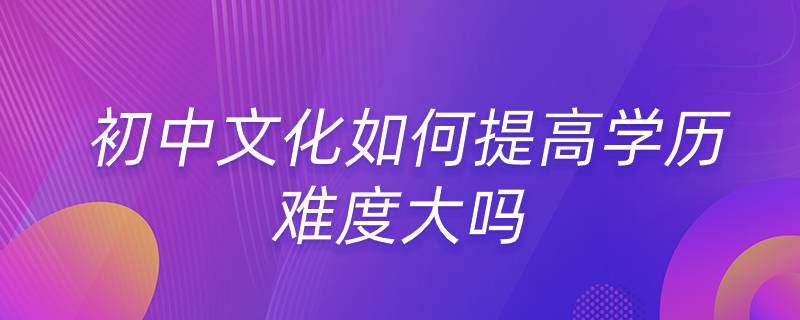 初中文化如何提高学历
难度大吗